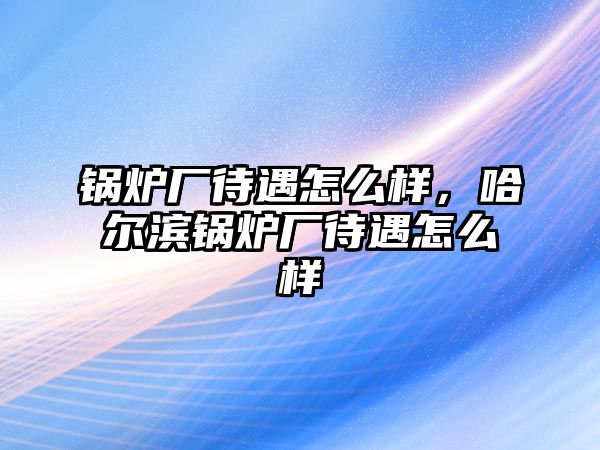 锅炉厂待遇怎么样，哈尔滨锅炉厂待遇怎么样